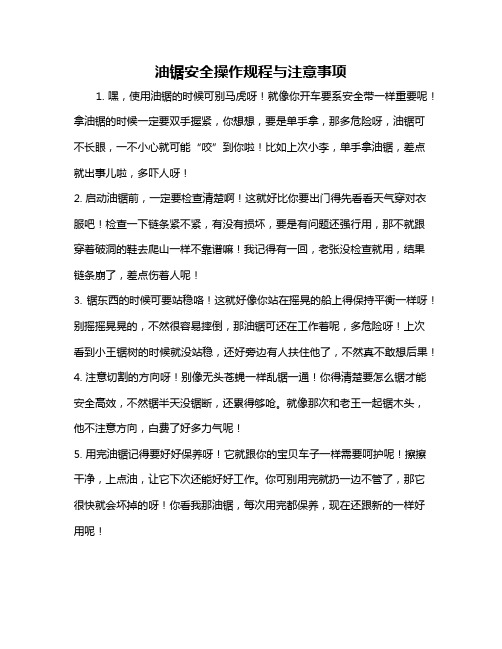 油锯安全操作规程与注意事项

1. 嘿，使用油锯的时候可别马虎呀！就像你开车要系安全带一样重要呢！拿油锯的时候一定要双手握紧，你想想，要是单手拿，那多危险呀，油锯可不长眼，一不小心就可能“咬”到你啦！比如上次小李，单手拿油锯，差点就出事儿啦，多吓人呀！

2. 启动油锯前，一定要检查清楚啊！这就好比你要出门得先看看天气穿对衣服吧！检查一下链条紧不紧，有没有损坏，要是有问题还强行用，那不就跟穿着破洞的鞋去爬山一样不靠谱嘛！我记得有一回，老张没检查就用，结果链条崩了，差点伤着人呢！

3. 锯东西的时候可要站稳咯！这就好像你站在摇晃的船上得保持平衡一样呀！别摇摇晃晃的，不然很容易摔倒，那油锯可还在工作着呢，多危险呀！上次看到小王锯树的时候就没站稳，还好旁边有人扶住他了，不然真不敢想后果！

4. 注意切割的方向呀！别像无头苍蝇一样乱锯一通！你得清楚要怎么锯才能安全高效，不然锯半天没锯断，还累得够呛。就像那次和老王一起锯木头，他不注意方向，白费了好多力气呢！

5. 用完油锯记得要好好保养呀！它就跟你的宝贝车子一样需要呵护呢！擦擦干净，上点油，让它下次还能好好工作。你可别用完就扔一边不管了，那它很快就会坏掉的呀！你看我那油锯，每次用完都保养，现在还跟新的一样好用呢！